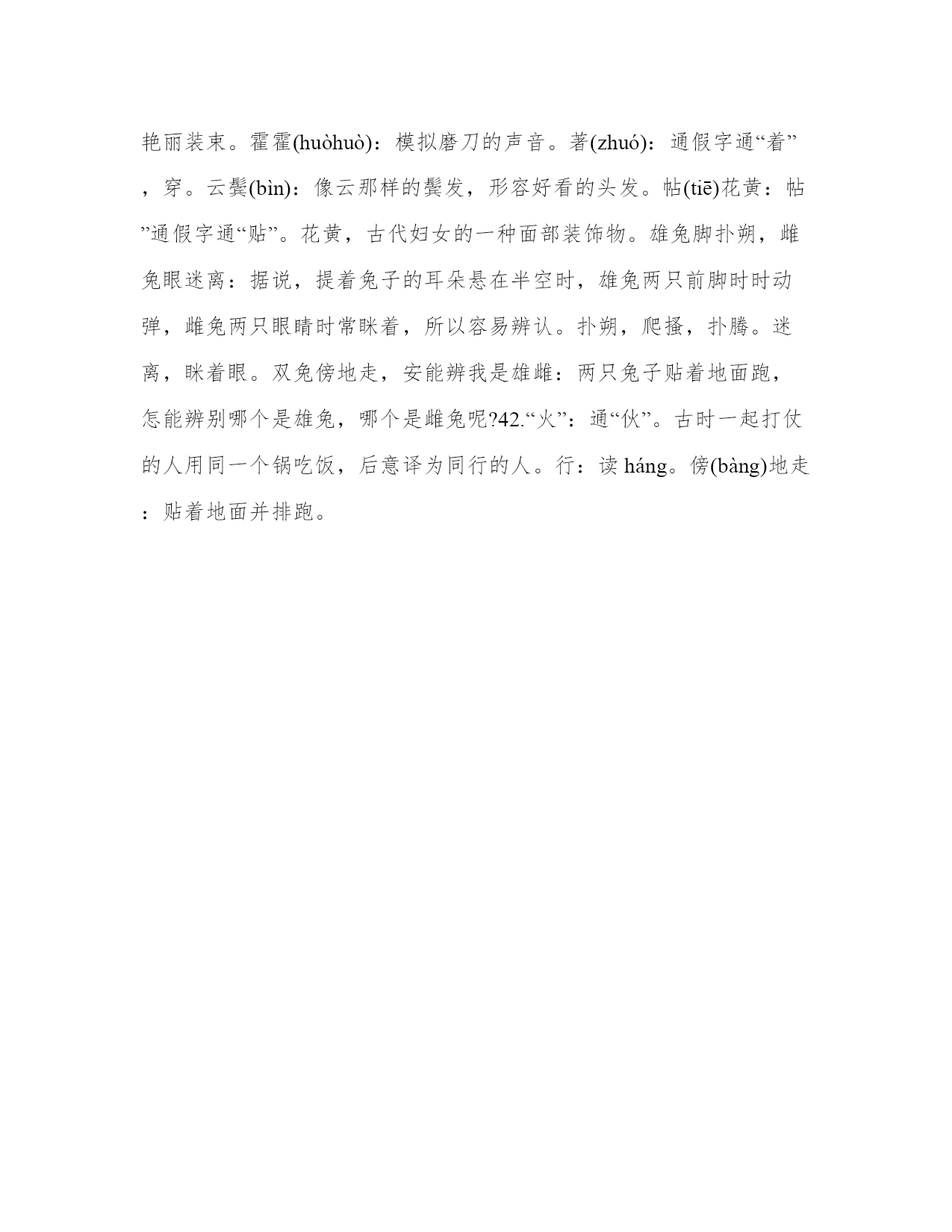 艳丽装束。霍霍(huòhuò)：模拟磨刀的声音。著(zhuó)：通假字通“着”，穿。云鬓(bìn)：像云那样的鬓发，形容好看的头发。帖(tiē)花黄：帖”通假字通“贴”。花黄，古代妇女的一种面部装饰物。雄兔脚扑朔，雌兔眼迷离：据说，提着兔子的耳朵悬在半空时，雄兔两只前脚时时动弹，雌兔两只眼睛时常眯着，所以容易辨认。扑朔，爬搔，扑腾。迷离，眯着眼。双兔傍地走，安能辨我是雄雌：两只兔子贴着地面跑，怎能辨别哪个是雄兔，哪个是雌兔呢?42.“火”：通“伙”。古时一起打仗的人用同一个锅吃饭，后意译为同行的人。行：读 háng。傍(bàng)地走：贴着地面并排跑。